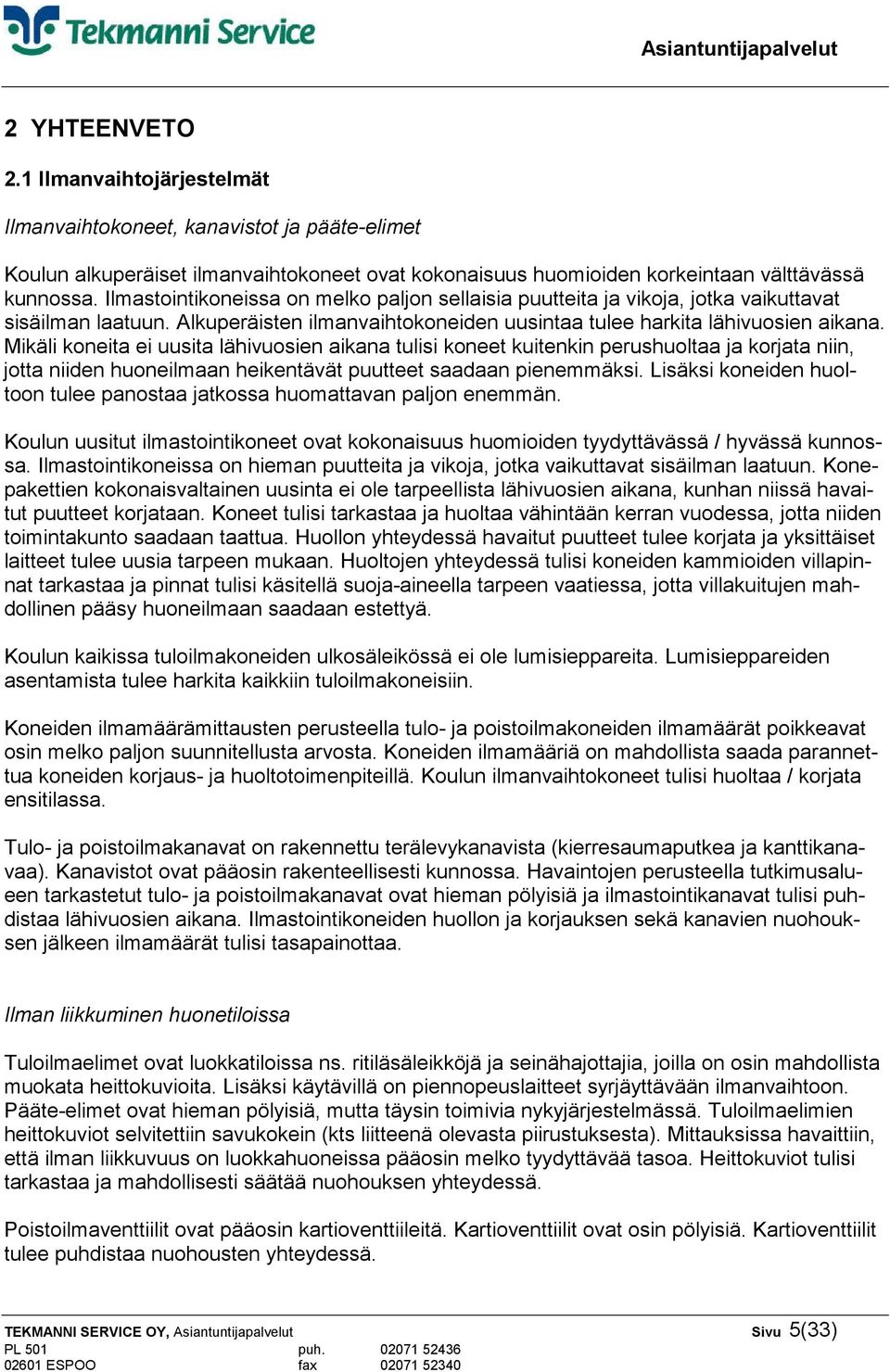 Tekmanni Service

Asiantuntijapalvelut

2 YHTEENVETO

2.1 Ilmanvaihtojärjestelmät

Ilmanvaihtokoneet, kanavistot ja pääte-elimet

Koulun alkuperäiset ilmanvaihtokoneet ovat kokonaisuus huomioiden korkeintaan välttävässä kunnossa. Ilmastointikoneissa on melko paljon sellaisia puutteita ja vikoja, jotka vaikuttavat sisäilman laatuun. Alkuperäisten ilmanvaihtokoneiden uusintaa tulee harkita lähivuosien aikana. Mikäli koneita ei uusita lähivuosien aikana tulisi koneet kuitenkin perushuoltaa ja korjata niin, jotta niiden huoneilmaan heikentävät puutteet saadaan pienemmäksi. Lisäksi koneiden huoltoon tulee panostaa jatkossa huomattavan paljon enemmän.

Koulun uusitut ilmastointikoneet ovat kokonaisuus huomioiden tyydyttävässä / hyvässä kunnossa. Ilmastointikoneissa on hieman puutteita ja vikoja, jotka vaikuttavat sisäilman laatuun. Konepakettien kokonaisvaltainen uusinta ei ole tarpeellista lähivuosien aikana, kunhan niissä havaitut puutteet korjataan. Koneet tulisi tarkastaa ja huoltaa vähintään kerran vuodessa, jotta niiden toimintakunto saadaan taattua. Huollon yhteydessä havaitut puutteet tulee korjata ja yksittäiset laitteet tulee uusia tarpeen mukaan. Huoltojen yhteydessä tulisi koneiden kammioiden villapinnat tarkastaa ja pinnat tulisi käsitellä suoja-aineella tarpeen vaatiessa, jotta villakuitujen mahdollinen pääsy huoneilmaan saadaan estettyä.

Koulun kaikissa tuloilmakoneiden ulkosäleikössä ei ole lumisieppareita. Lumisieppareiden asentamista tulee harkita kaikkiin tuloilmakoneisiin.

Koneiden ilmamäärämittausten perusteella tulo- ja poistoilmakoneiden ilmamäärät poikkeavat osin melko paljon suunnitellusta arvosta. Koneiden ilmamääriä on mahdollista saada parannettua koneiden korjaus- ja huoltotoimenpiteillä. Koulun ilmanvaihtokoneet tulisi huoltaa / korjata ensitilassa.

Tulo- ja poistoilmakanavat on rakennettu terälevykanavista (kierresaumaputkea ja kanttikanavaa). Kanavistot ovat pääosin rakenteellisesti kunnossa. Havaintojen perusteella tutkimusalueen tarkastetut tulo- ja poistoilmakanavat ovat hieman pölyisiä ja ilmastointikanavat tulisi puhdistaa lähivuosien aikana. Ilmastointikoneiden huollon ja korjauksen sekä kanavien nuohouksen jälkeen ilmamäärät tulisi tasapainottaa.

Ilman liikkuminen huonetiloissa

Tuloilmaelimet ovat luokkatiloissa ns. ritiläsäleikköjä ja seinähajottajia, joilla on osin mahdollista muokata heittokuvioita. Lisäksi käytävillä on piennopeuslaitteet syrjäyttävään ilmanvaihtoon. Pääte-elimet ovat hieman pölyisiä, mutta täysin toimivia nykyjärjestelmässä. Tuloilmaelimien heittokuviot selvitettiin savukokein (kts liitteenä olevasta piirustuksesta). Mittauksissa havaittiin, että ilman liikkuvuus on luokkahuoneissa pääosin melko tyydyttävää tasoa. Heittokuviot tulisi tarkastaa ja mahdollisesti säätää nuohouksen yhteydessä.

Poistoilmaventtiilit ovat pääosin kartioventtiileitä. Kartioventtiilit ovat osin pölyisiä. Kartioventtiilit tulee puhdistaa nuohousten yhteydessä.

TEKMANNI SERVICE OY, Asiantuntijapalvelut
PL 501 puh. 02071 52436
02601 ESPOO fax 02071 52340

Sivu 5(33)